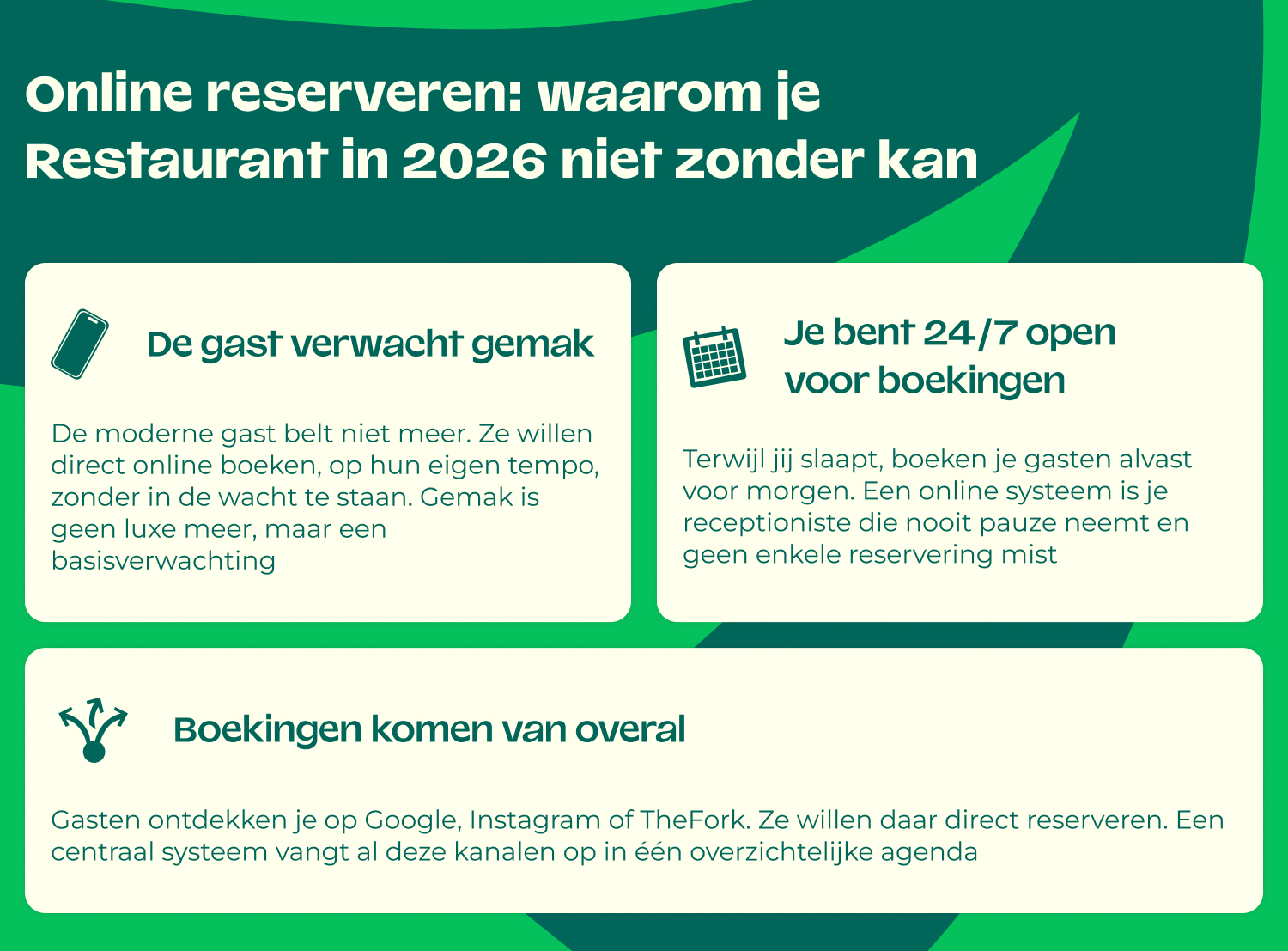 Online reserveren: waarom je Restaurant in 2026 niet zonder kan

De gast verwacht gemak

De moderne gast belt niet meer. Ze willen direct online boeken, op hun eigen tempo, zonder in de wacht te staan. Gemak is geen luxe meer, maar een basisverwachting

Je bent 24/7 open voor boekingen

Terwijl jij slaapt, boeken je gasten alvast voor morgen. Een online systeem is je receptioniste die nooit pauze neemt en geen enkele reservering mist

Boekingen komen van overal

Gasten ontdekken je op Google, Instagram of TheFork. Ze willen daar direct reserveren. Een centraal systeem vangt al deze kanalen op in één overzichtelijke agenda